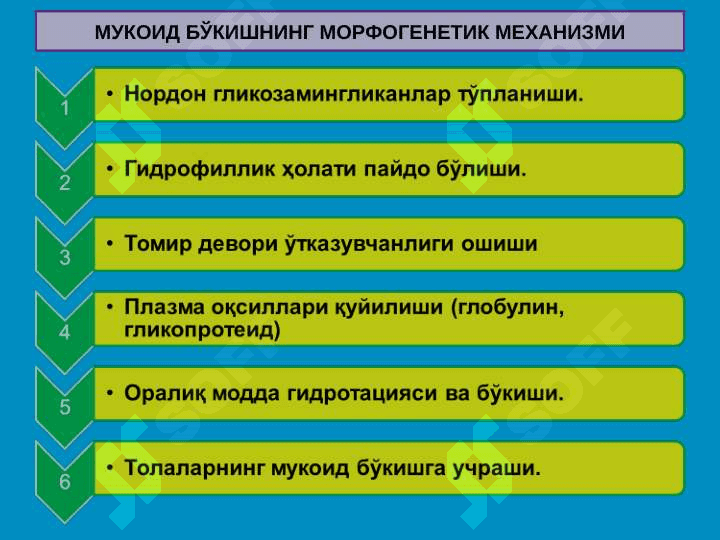 МУКОИД БЎКИШНИНГ МОРФОГЕНЕТИК МЕХАНИЗМИ

1
• Нордон гликозамингликанлар тўпланиши.

2
• Гидрофиллик ҳолати пайдо бўлиши.

3
• Томир девори ўтказувчанлиги ошиши

4
• Плазма оқсиллари қуйилиши (глобулин, гликопротеид)

5
• Оралиқ модда гидротацияси ва бўкиши.

6
• Толаларнинг мукоид бўкишга учраши.